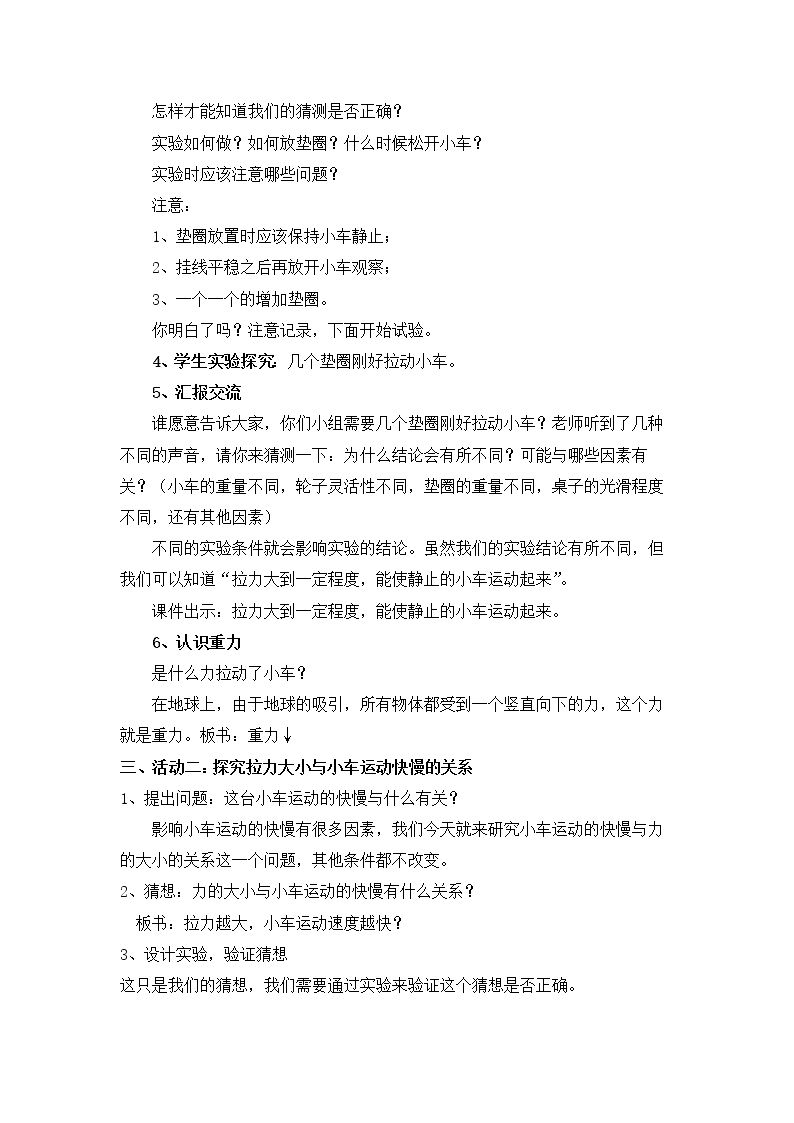 怎样才能知道我们的猜测是否正确？

实验如何做？如何放垫圈？什么时候松开小车？

实验时应该注意哪些问题？

注意：

1、垫圈放置时应该保持小车静止；

2、挂线平稳之后再放开小车观察；

3、一个一个的增加垫圈。

你明白了吗？注意记录，下面开始试验。

4、学生实验探究 几个垫圈刚好拉动小车。

5、汇报交流

谁愿意告诉大家，你们小组需要几个垫圈刚好拉动小车？老师听到了几种不同的声音，请你来猜测一下：为什么结论会有所不同？可能与哪些因素有关？（小车的重量不同，轮子灵活性不同，垫圈的重量不同，桌子的光滑程度不同，还有其他因素）

不同的实验条件就会影响实验的结论。虽然我们的实验结论有所不同，但我们可以知道“拉力大到一定程度，能使静止的小车运动起来”。

课件出示：拉力大到一定程度，能使静止的小车运动起来。

6、认识重力

是什么力拉动了小车？

在地球上，由于地球的吸引，所有物体都受到一个竖直向下的力，这个力就是重力。板书：重力↓

三、活动二：探究拉力大小与小车运动快慢的关系

1、提出问题：这台小车运动的快慢与什么有关？

影响小车运动的快慢有很多因素，我们今天就来研究小车运动的快慢与力的大小的关系这一个问题，其他条件都不改变。

2、猜想：力的大小与小车运动的快慢有什么关系？

板书：拉力越大，小车运动速度越快？

3、设计实验，验证猜想

这只是我们的猜想，我们需要通过实验来验证这个猜想是否正确。